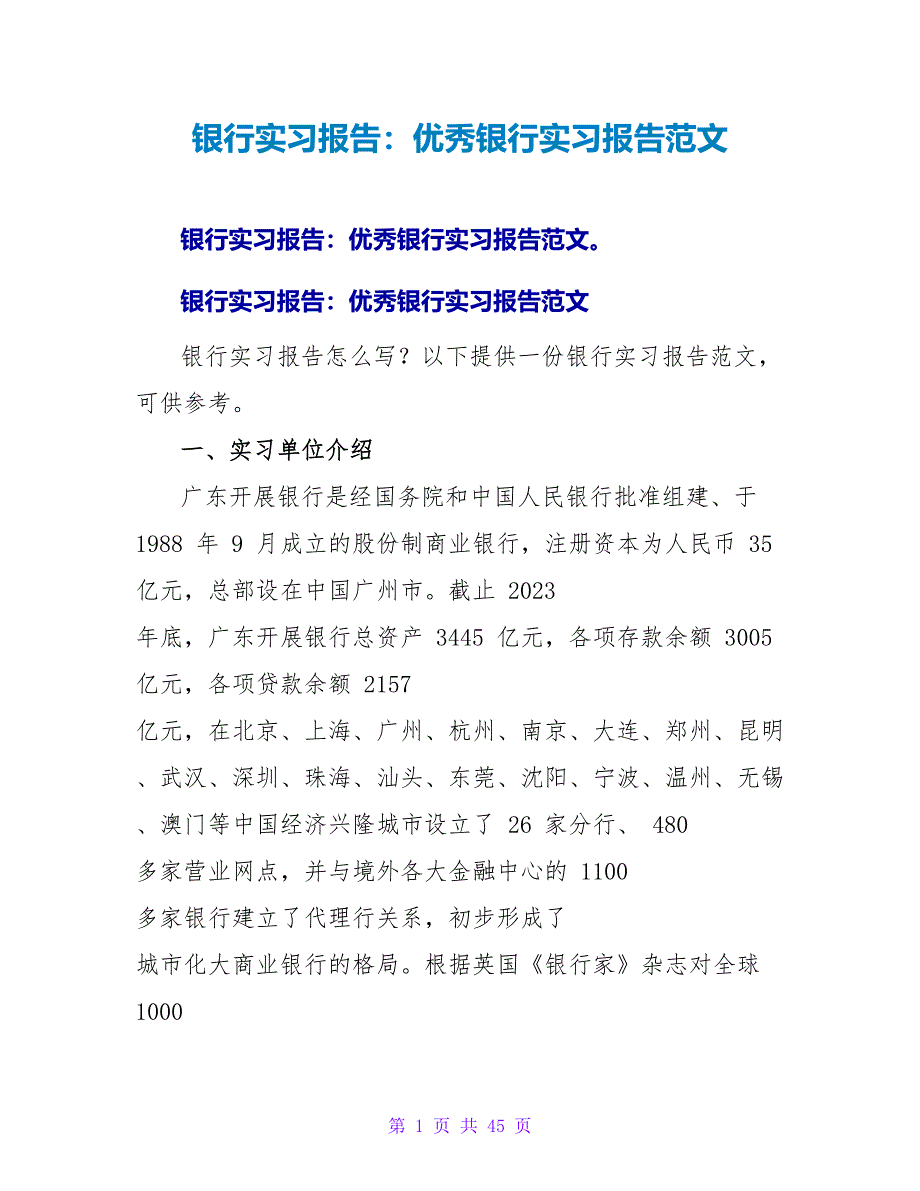 银行实习报告：优秀银行实习报告范文

银行实习报告：优秀银行实习报告范文。

银行实习报告：优秀银行实习报告范文

银行实习报告怎么写？以下提供一份银行实习报告范文，可供参考。

一、实习单位介绍

广东开展银行是经国务院和中国人民银行批准组建、于 1988 年 9 月成立的股份制商业银行，注册资本为人民币 35 亿元，总部设在中国广州市。截止 2023 年底，广东开展银行总资产 3445 亿元，各项存款余额 3005 亿元，各项贷款余额 2157 亿元，在北京、上海、广州、杭州、南京、大连、郑州、昆明、武汉、深圳、珠海、汕头、东莞、沈阳、宁波、温州、无锡、澳门等中国经济兴隆城市设立了 26 家分行、 480 多家营业网点，并与境外各大金融中心的 1100 多家银行建立了代理行关系，初步形成了城市化大商业银行的格局。根据英国《银行家》杂志对全球 1000

第 1 页 共 45 页